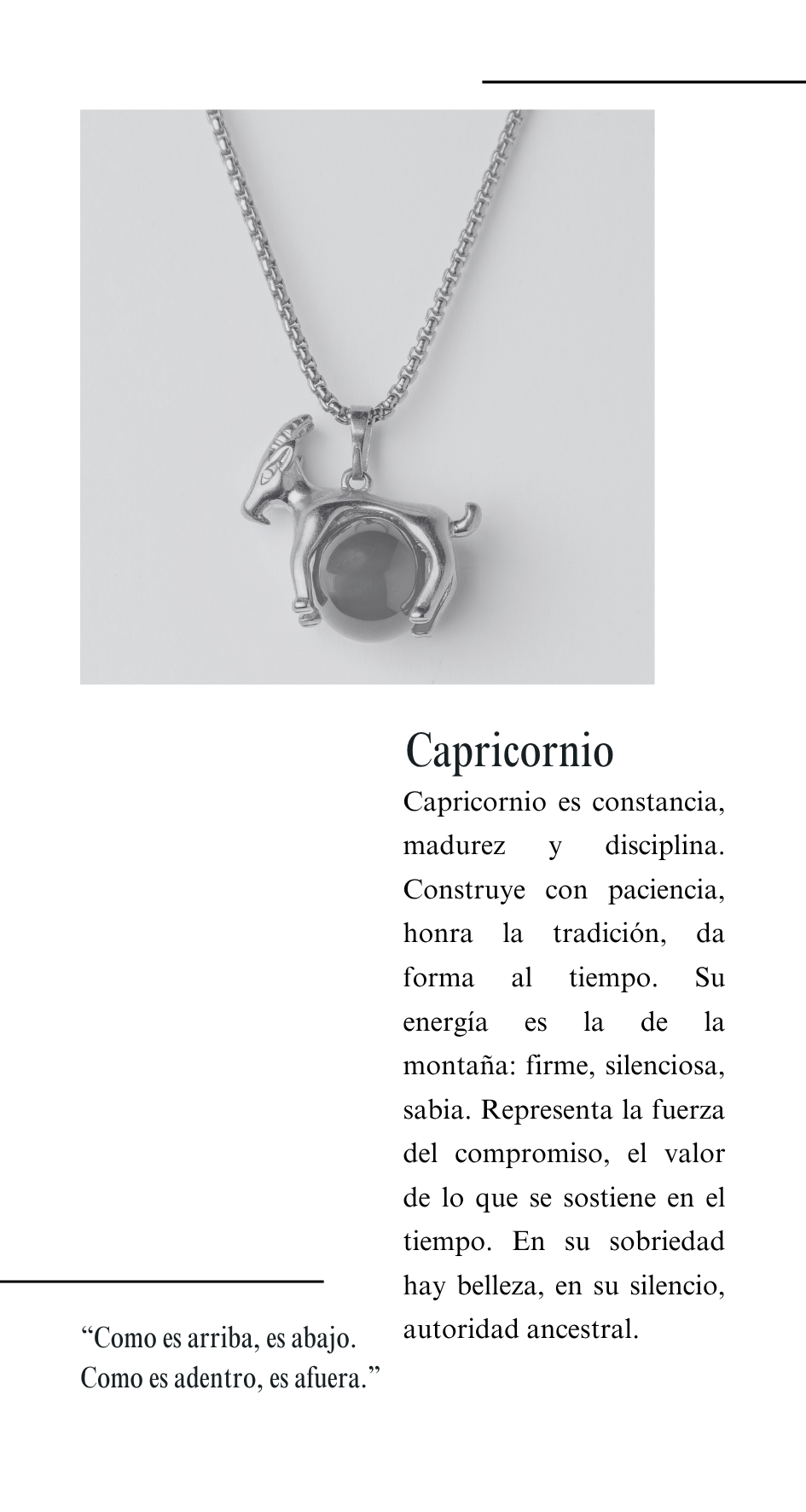 Capricornio

Capricornio es constancia, madurez y disciplina. Construye con paciencia, honra la tradición, da forma al tiempo. Su energía es la de la montaña: firme, silenciosa, sabia. Representa la fuerza del compromiso, el valor de lo que se sostiene en el tiempo. En su sobriedad hay belleza, en su silencio, autoridad ancestral.

“Como es arriba, es abajo. Como es adentro, es afuera.”